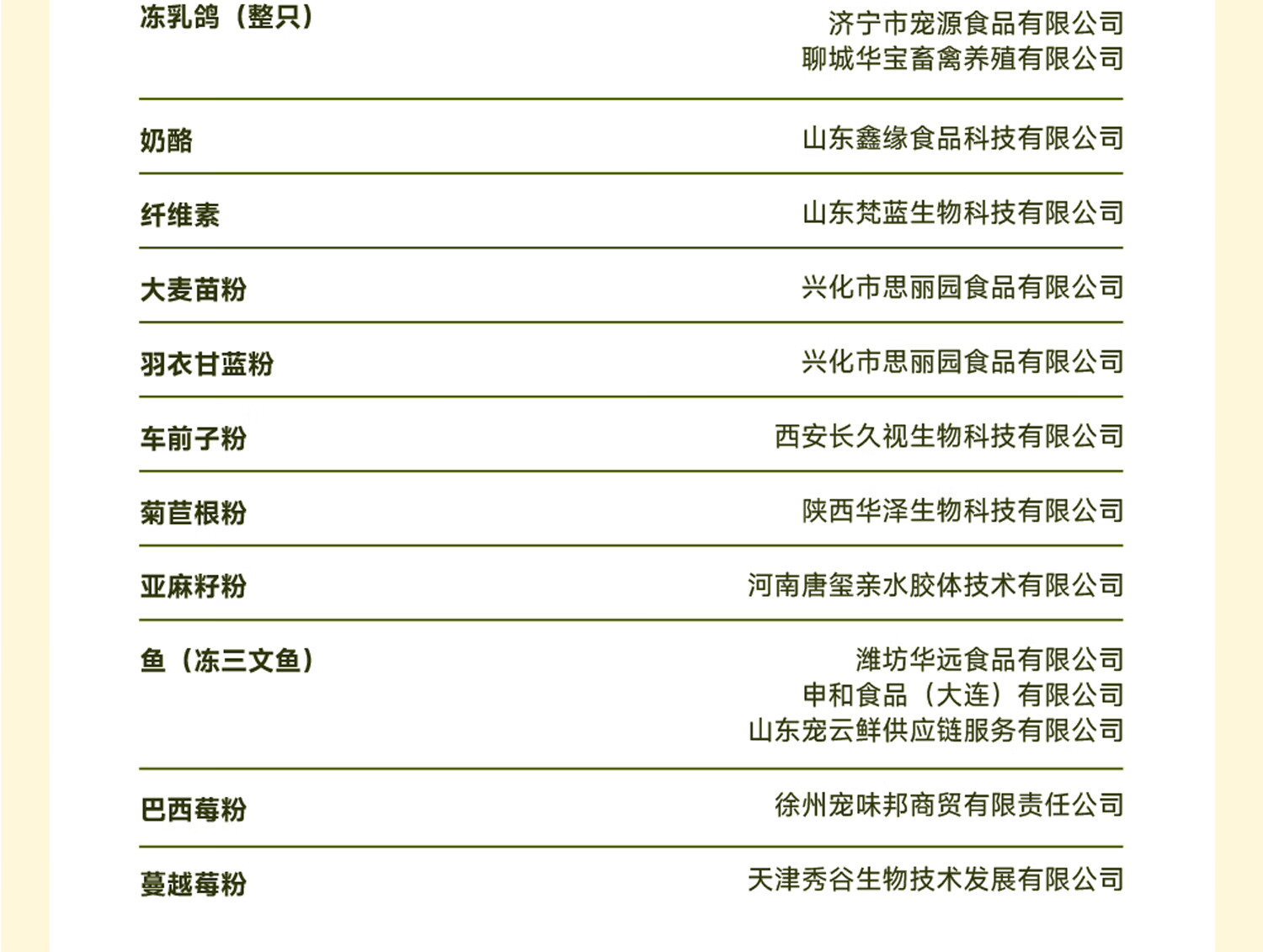 冻乳鸽（整只） 济宁市宠源食品有限公司
聊城华宝畜禽养殖有限公司

奶酪 山东鑫缘食品科技有限公司

纤维素 山东梵蓝生物科技有限公司

大麦苗粉 兴化市思丽园食品有限公司

羽衣甘蓝粉 兴化市思丽园食品有限公司

车前子粉 西安长久视生物科技有限公司

菊苣根粉 陕西华泽生物科技有限公司

亚麻籽粉 河南唐玺亲水胶体技术有限公司

鱼（冻三文鱼） 潍坊华远食品有限公司
申和食品（大连）有限公司
山东宠云鲜供应链服务有限公司

巴西莓粉 徐州宠味邦商贸有限责任公司

蔓越莓粉 天津秀谷生物技术发展有限公司